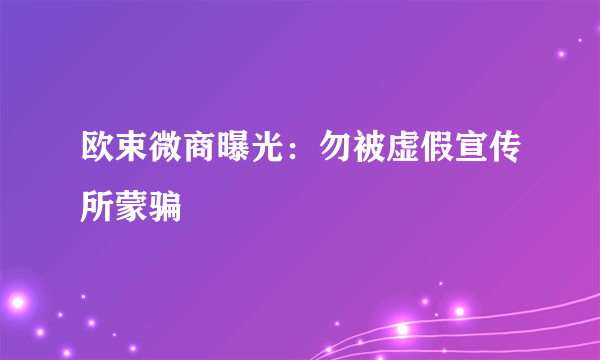 欧束微商曝光：勿被虚假宣传所蒙骗